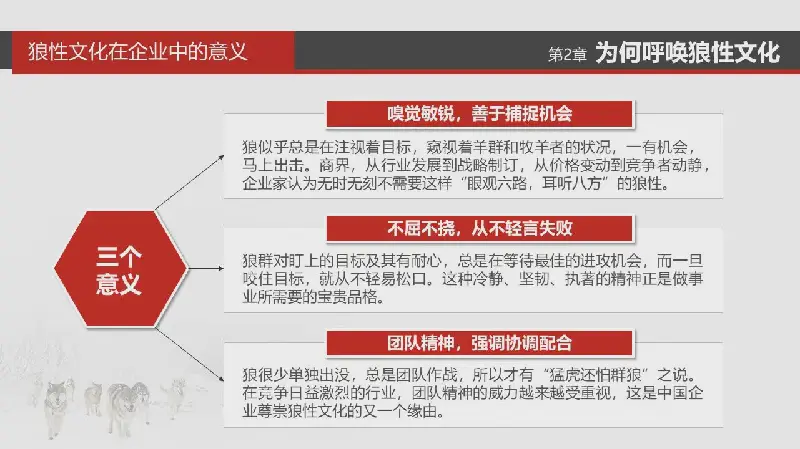 狼性文化在企业中的意义

第2章 为何呼唤狼性文化

三个意义

嗅觉敏锐，善于捕捉机会

狼似乎总是在注视着目标，窥视着羊群和牧羊者的状况，一有机会，马上出击。商界，从行业发展到战略制订，从价格变动到竞争者动静，企业家认为无时无刻不需要这样“眼观六路，耳听八方”的狼性。

不屈不挠，从不轻言失败

狼群对盯上的目标及其有耐心，总是在等待最佳的进攻机会，而一旦咬住目标，就从不轻易松口。这种冷静、坚韧、执著的精神正是做事业所需要的宝贵品格。

团队精神，强调协调配合

狼很少单独出没，总是团队作战，所以才有“猛虎还怕群狼”之说。在竞争日益激烈的行业，团队精神的威力越来越受重视，这是中国企业尊崇狼性文化的又一个缘由。